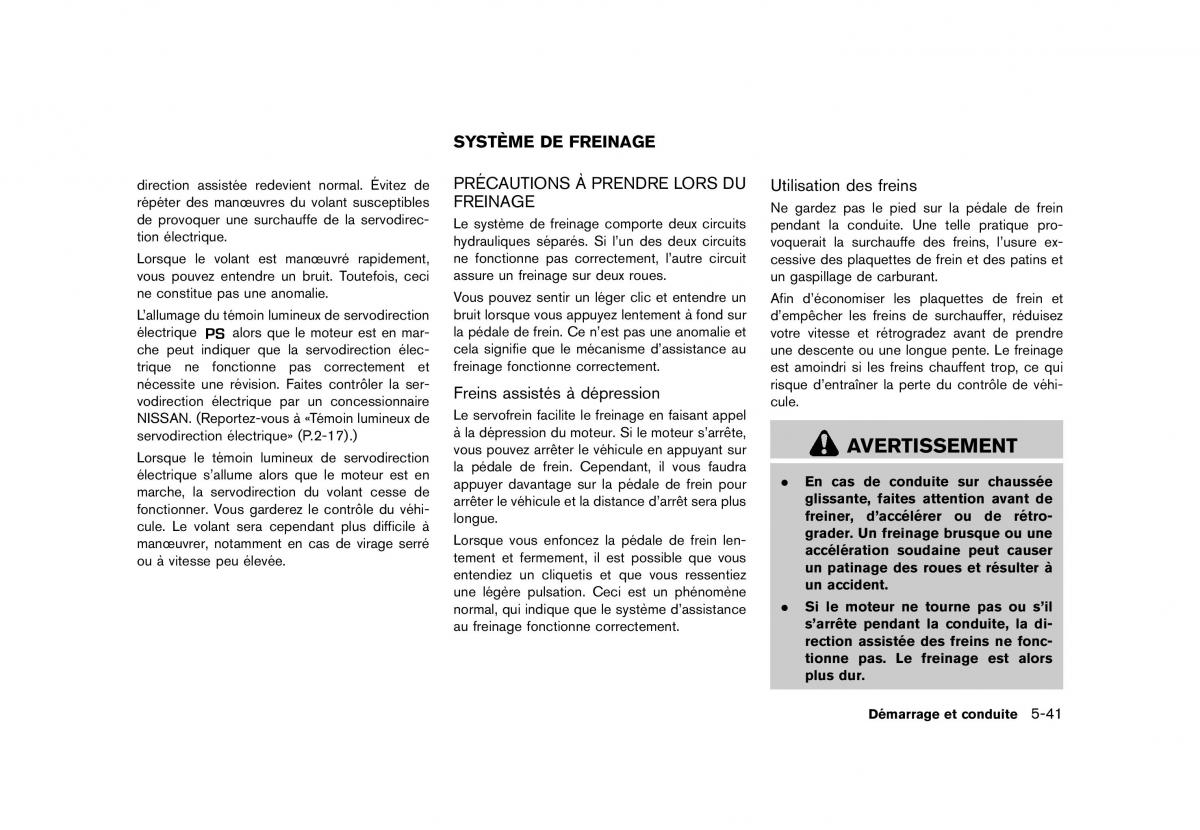 direction assistée redevient normal. Évitez de répéter des manœuvres du volant susceptibles de provoquer une surchauffe de la servodirection électrique.

Lorsque le volant est manœuvré rapidement, vous pouvez entendre un bruit. Toutefois, ceci ne constitue pas une anomalie.

L'allumage du témoin lumineux de servodirection électrique PS alors que le moteur est en marche peut indiquer que la servodirection électrique ne fonctionne pas correctement et nécessite une révision. Faites contrôler la servodirection électrique par un concessionnaire NISSAN. (Reportez-vous à «Témoin lumineux de servodirection électrique» (P.2-17).)

Lorsque le témoin lumineux de servodirection électrique s'allume alors que le moteur est en marche, la servodirection du volant cesse de fonctionner. Vous garderez le contrôle du véhicule. Le volant sera cependant plus difficile à manœuvrer, notamment en cas de virage serré ou à vitesse peu élevée.

SYSTÈME DE FREINAGE

PRÉCAUTIONS À PRENDRE LORS DU FREINAGE

Le système de freinage comporte deux circuits hydrauliques séparés. Si l'un des deux circuits ne fonctionne pas correctement, l'autre circuit assure un freinage sur deux roues.

Vous pouvez sentir un léger clic et entendre un bruit lorsque vous appuyez lentement à fond sur la pédale de frein. Ce n'est pas une anomalie et cela signifie que le mécanisme d'assistance au freinage fonctionne correctement.

Freins assistés à dépression

Le servofrein facilite le freinage en faisant appel à la dépression du moteur. Si le moteur s'arrête, vous pouvez arrêter le véhicule en appuyant sur la pédale de frein. Cependant, il vous faudra appuyer davantage sur la pédale de frein pour arrêter le véhicule et la distance d'arrêt sera plus longue.

Lorsque vous enfoncez la pédale de frein lentement et fermement, il est possible que vous entendiez un cliquetis et que vous ressentiez une légère pulsation. Ceci est un phénomène normal, qui indique que le système d'assistance au freinage fonctionne correctement.

Utilisation des freins

Ne gardez pas le pied sur la pédale de frein pendant la conduite. Une telle pratique provoquerait la surchauffe des freins, l'usure excessive des plaquettes de frein et des patins et un gaspillage de carburant.

Afin d'économiser les plaquettes de frein et d'empêcher les freins de surchauffer, réduisez votre vitesse et rétrogradez avant de prendre une descente ou une longue pente. Le freinage est amoindri si les freins chauffent trop, ce qui risque d'entraîner la perte du contrôle de véhicule.

AVERTISSEMENT

• En cas de conduite sur chaussée glissante, faites attention avant de freiner, d'accélérer ou de rétrograder. Un freinage brusque ou une accélération soudaine peut causer un patinage des roues et résulter à un accident.

• Si le moteur ne tourne pas ou s'il s'arrête pendant la conduite, la direction assistée des freins ne fonctionne pas. Le freinage est alors plus dur.

Démarrage et conduite 5-41